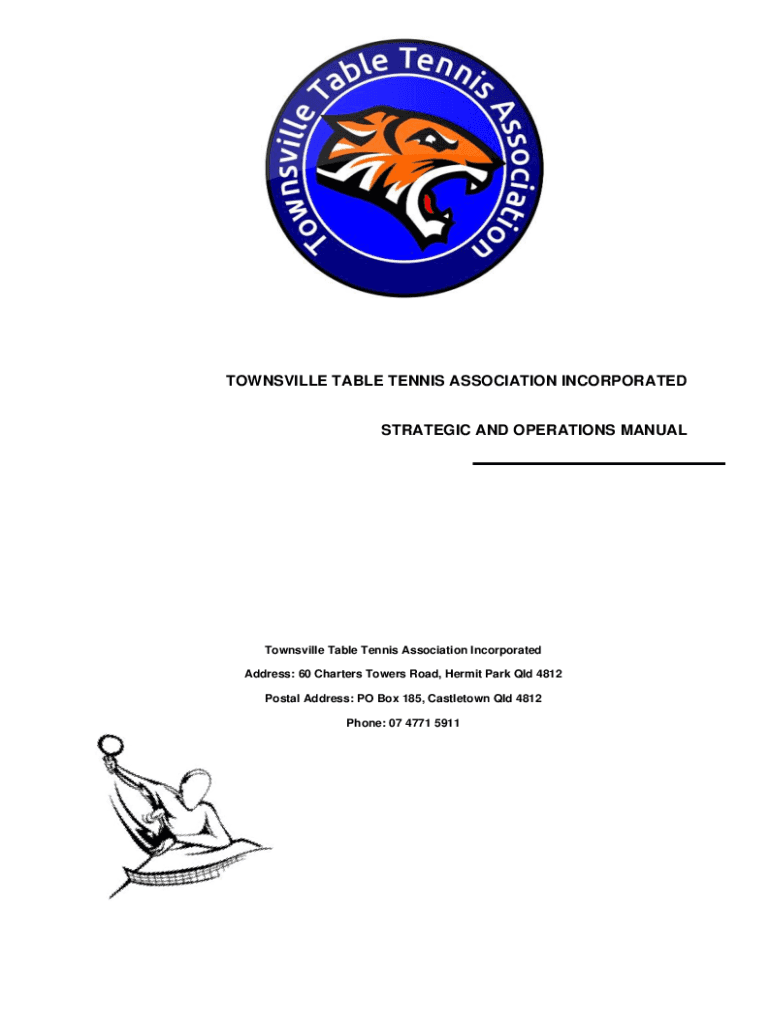 Townsville Table Tennis Association

TOWNSVILLE TABLE TENNIS ASSOCIATION INCORPORATED

STRATEGIC AND OPERATIONS MANUAL

Townsville Table Tennis Association Incorporated

Address: 60 Charters Towers Road, Hermit Park Qld 4812

Postal Address: PO Box 185, Castletown Qld 4812

Phone: 07 4771 5911